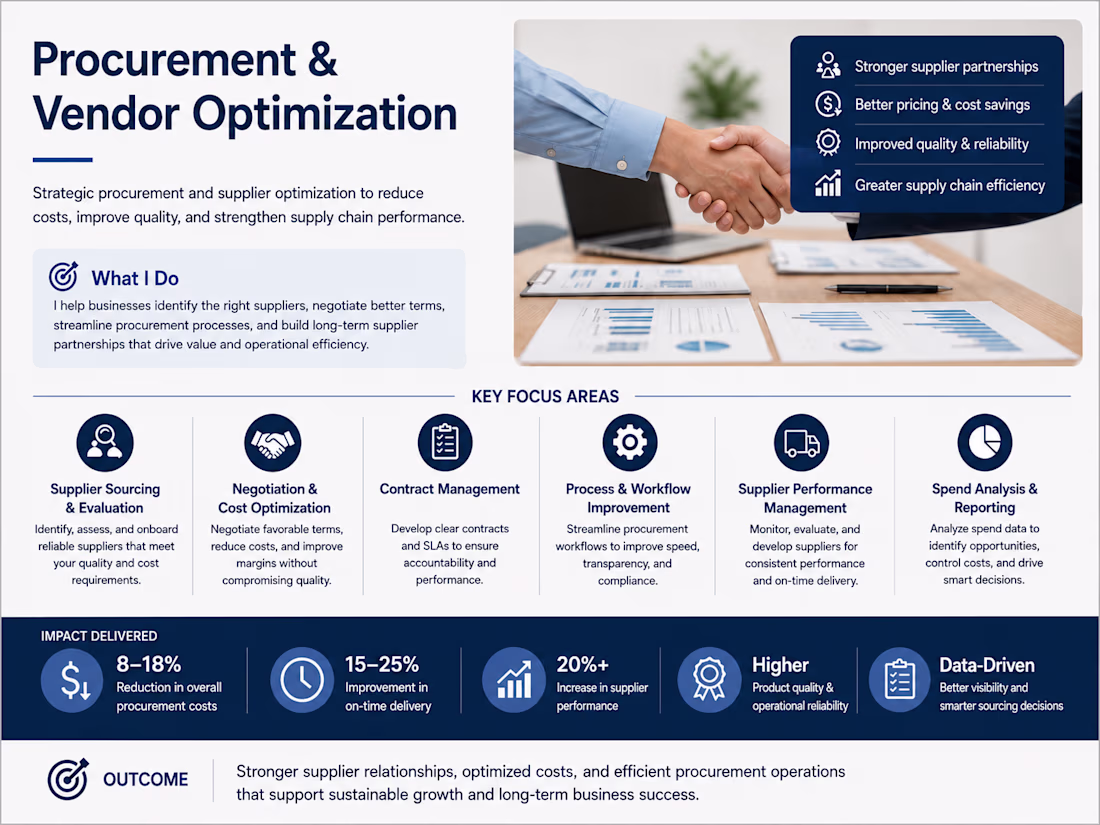 Procurement & Vendor Optimization

Strategic procurement and supplier optimization to reduce costs, improve quality, and strengthen supply chain performance.

What I Do

I help businesses identify the right suppliers, negotiate better terms, streamline procurement processes, and build long-term supplier partnerships that drive value and operational efficiency.

Stronger supplier partnerships

Better pricing & cost savings

Improved quality & reliability

Greater supply chain efficiency

KEY FOCUS AREAS

Supplier Sourcing & Evaluation

Identify, assess, and onboard reliable suppliers that meet your quality and cost requirements.

Negotiation & Cost Optimization

Negotiate favorable terms, reduce costs, and improve margins without compromising quality.

Contract Management

Develop clear contracts and SLAs to ensure accountability and performance.

Process & Workflow Improvement

Streamline procurement workflows to improve speed, transparency, and compliance.

Supplier Performance Management

Monitor, evaluate, and develop suppliers for consistent performance and on-time delivery.

Spend Analysis & Reporting

Analyze spend data to identify opportunities, control costs, and drive smart decisions.

IMPACT DELIVERED

8–18%
Reduction in overall procurement costs

15–25%
Improvement in on-time delivery

20%+
Increase in supplier performance

Higher
Product quality & operational reliability

Data-Driven
Better visibility and smarter sourcing decisions

OUTCOME

Stronger supplier relationships, optimized costs, and efficient procurement operations that support sustainable growth and long-term business success.